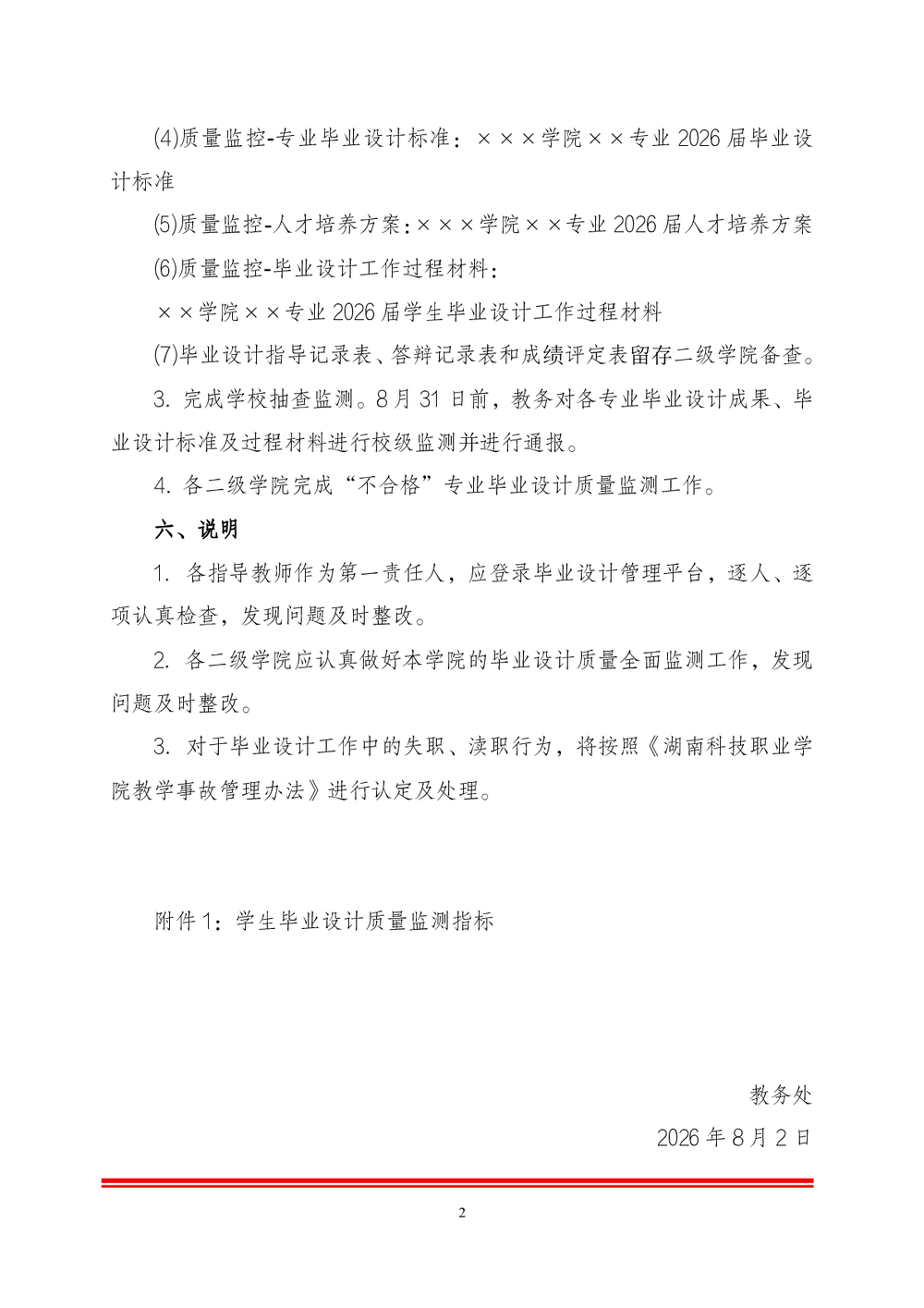 (4)质量监控-专业毕业设计标准：×××学院××专业 2026 届毕业设计标准

(5)质量监控-人才培养方案：×××学院××专业 2026 届人才培养方案

(6)质量监控-毕业设计工作过程材料：

××学院××专业 2026 届学生毕业设计工作过程材料

(7)毕业设计指导记录表、答辩记录表和成绩评定表留存二级学院备查。

3. 完成学校抽查监测。8 月 31 日前，教务对各专业毕业设计成果、毕业设计标准及过程材料进行校级监测并进行通报。

4. 各二级学院完成“不合格”专业毕业设计质量监测工作。

六、说明

1. 各指导教师作为第一责任人，应登录毕业设计管理平台，逐人、逐项认真检查，发现问题及时整改。

2. 各二级学院应认真做好本学院的毕业设计质量全面监测工作，发现问题及时整改。

3. 对于毕业设计工作中的失职、渎职行为，将按照《湖南科技职业学院教学事故管理办法》进行认定及处理。

附件 1：学生毕业设计质量监测指标

教务处

2026 年 8 月 2 日

2